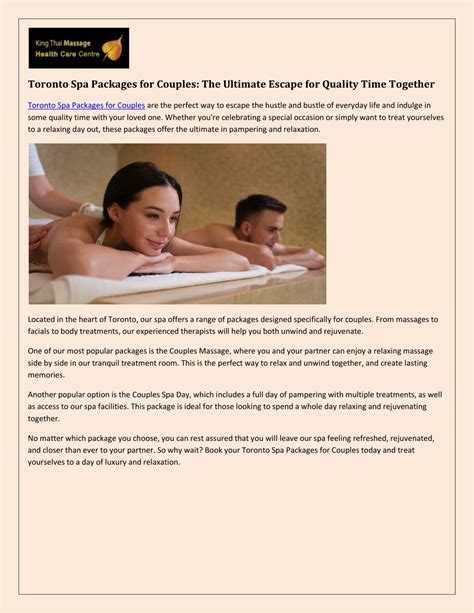 King Thai Massage
Health Care Centre

Toronto Spa Packages for Couples: The Ultimate Escape for Quality Time Together

Toronto Spa Packages for Couples are the perfect way to escape the hustle and bustle of everyday life and indulge in some quality time with your loved one. Whether you're celebrating a special occasion or simply want to treat yourselves to a relaxing day out, these packages offer the ultimate in pampering and relaxation.

Located in the heart of Toronto, our spa offers a range of packages designed specifically for couples. From massages to facials to body treatments, our experienced therapists will help you both unwind and rejuvenate.

One of our most popular packages is the Couples Massage, where you and your partner can enjoy a relaxing massage side by side in our tranquil treatment room. This is the perfect way to relax and unwind together, and create lasting memories.

Another popular option is the Couples Spa Day, which includes a full day of pampering with multiple treatments, as well as access to our spa facilities. This package is ideal for those looking to spend a whole day relaxing and rejuvenating together.

No matter which package you choose, you can rest assured that you will leave our spa feeling refreshed, rejuvenated, and closer than ever to your partner. So why wait? Book your Toronto Spa Packages for Couples today and treat yourselves to a day of luxury and relaxation.